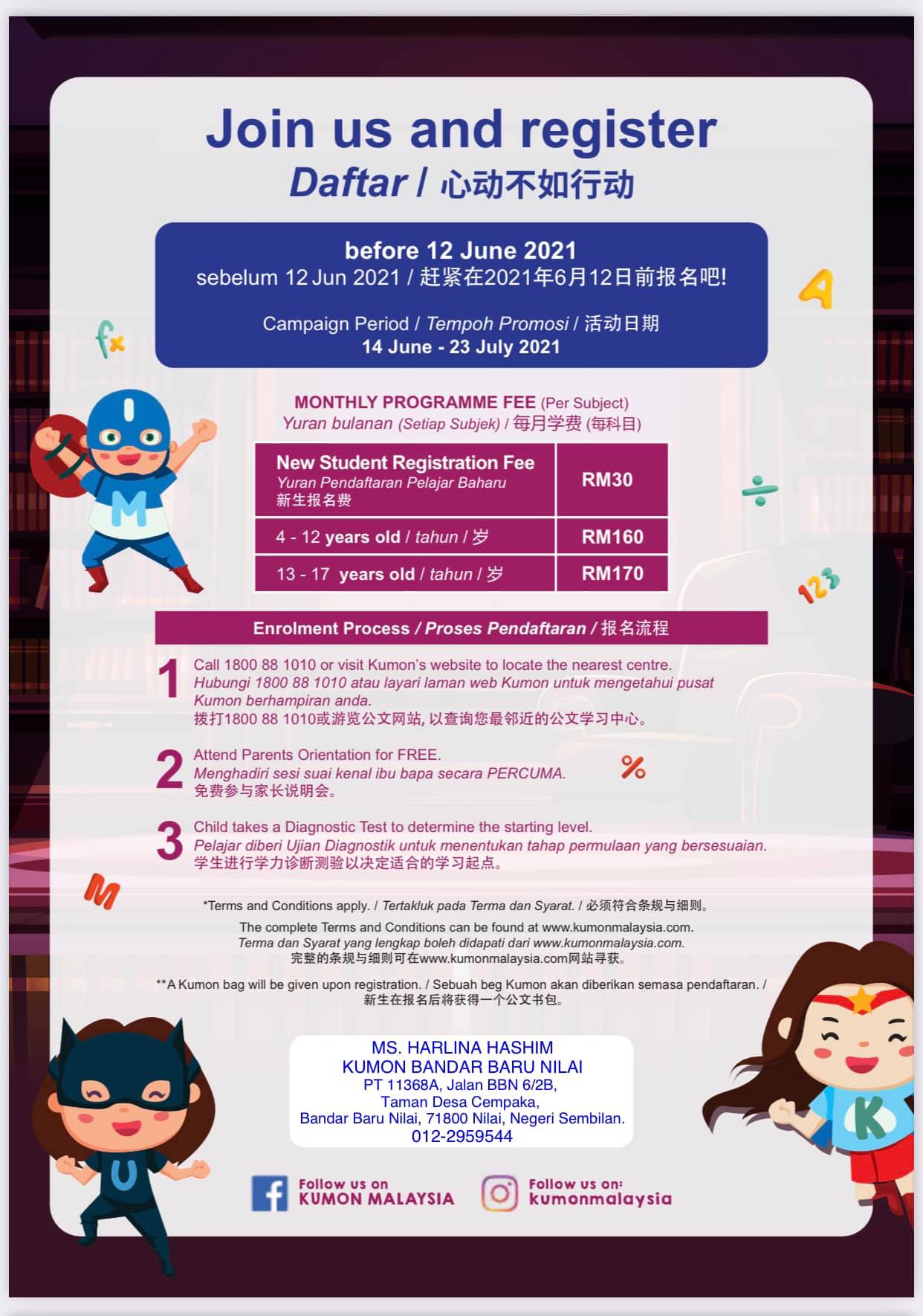 Join us and register
Daftar / 心动不如行动

before 12 June 2021
sebelum 12 Jun 2021 / 赶紧在2021年6月12日前报名吧!

Campaign Period / Tempoh Promosi / 活动日期
14 June - 23 July 2021

MONTHLY PROGRAMME FEE (Per Subject)
Yuran bulanan (Setiap Subjek) / 每月学费 (每科目)

| New Student Registration Fee Yuran Pendaftaran Pelajar Baharu 新生报名费 | RM30 |
|---|---|
| 4 - 12 years old / tahun / 岁 | RM160 |
| 13 - 17 years old / tahun / 岁 | RM170 |

Enrolment Process / Proses Pendaftaran / 报名流程

1 Call 1800 88 1010 or visit Kumon's website to locate the nearest centre.
Hubungi 1800 88 1010 atau layari laman web Kumon untuk mengetahui pusat Kumon berhampiran anda.
拨打1800 88 1010或游览公文网站, 以查询您最邻近的公文学习中心。

2 Attend Parents Orientation for FREE.
Menghadiri sesi suai kenal ibu bapa secara PERCUMA.
免费参与家长说明会。

3 Child takes a Diagnostic Test to determine the starting level.
Pelajar diberi Ujian Diagnostik untuk menentukan tahap permulaan yang bersesuaian.
学生进行学力诊断测验以决定适合的学习起点。

*Terms and Conditions apply. / Tertakluk pada Terma dan Syarat. / 必须符合条规与细则。

The complete Terms and Conditions can be found at www.kumonmalaysia.com.
Terma dan Syarat yang lengkap boleh didapati dari www.kumonmalaysia.com.
完整的条规与细则可在www.kumonmalaysia.com网站寻获。

**A Kumon bag will be given upon registration. / Sebuah beg Kumon akan diberikan semasa pendaftaran. /
新生在报名后将获得一个公文书包。

MS. HARLINA HASHIM
KUMON BANDAR BARU NILAI
PT 11368A, Jalan BBN 6/2B,
Taman Desa Cempaka,
Bandar Baru Nilai, 71800 Nilai, Negeri Sembilan.
012-2959544

Follow us on
KUMON MALAYSIA

Follow us on:
kumonmalaysia